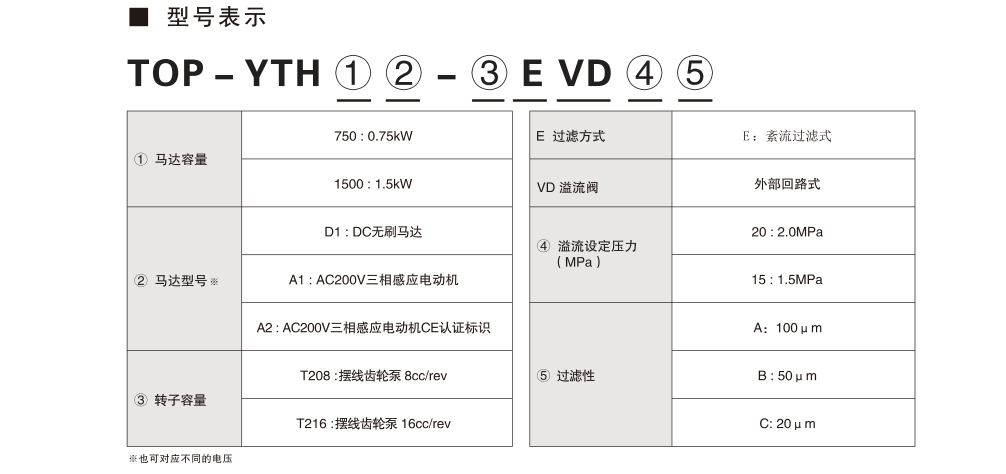 ■ 型号表示

TOP – YTH ① ② – ③ E VD ④ ⑤

| ① 马达容量 | 750 : 0.75kW |
|---|---|
| | 1500 : 1.5kW |
| ② 马达型号※ | D1 : DC无刷马达 |
| | A1 : AC200V三相感应电动机 |
| | A2 : AC200V三相感应电动机CE认证标识 |
| ③ 转子容量 | T208 :摆线齿轮泵 8cc/rev |
| | T216 :摆线齿轮泵 16cc/rev |

| E 过滤方式 | E：紊流过滤式 |
|---|---|
| VD 溢流阀 | 外部回路式 |
| ④ 溢流设定压力（MPa） | 20 : 2.0MPa |
| | 15 : 1.5MPa |
| ⑤ 过滤性 | A：100μm |
| | B : 50μm |
| | C: 20μm |

※也可对应不同的电压